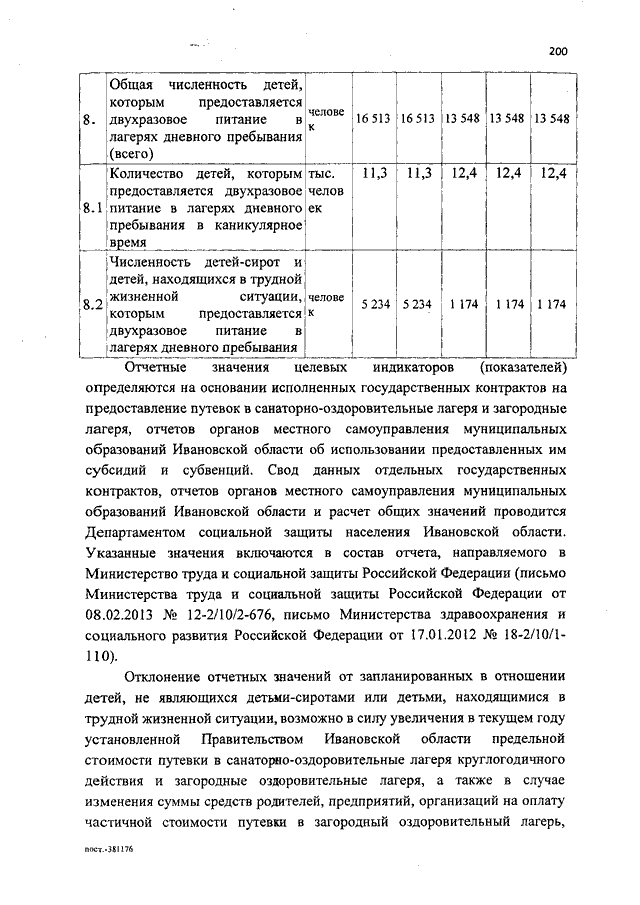 200

| 8. | Общая численность детей, которым предоставляется двухразовое питание в лагерях дневного пребывания (всего) | человек | 16 513 | 16 513 | 13 548 | 13 548 | 13 548 |
|---|---|---|---|---|---|---|---|
| 8.1 | Количество детей, которым предоставляется двухразовое питание в лагерях дневного пребывания в каникулярное время | тыс. человек | 11,3 | 11,3 | 12,4 | 12,4 | 12,4 |
| 8.2 | Численность детей-сирот и детей, находящихся в трудной жизненной ситуации, которым предоставляется двухразовое питание в лагерях дневного пребывания | человек | 5 234 | 5 234 | 1 174 | 1 174 | 1 174 |

Отчетные значения целевых индикаторов (показателей) определяются на основании исполненных государственных контрактов на предоставление путевок в санаторно-оздоровительные лагеря и загородные лагеря, отчетов органов местного самоуправления муниципальных образований Ивановской области об использовании предоставленных им субсидий и субвенций. Свод данных отдельных государственных контрактов, отчетов органов местного самоуправления муниципальных образований Ивановской области и расчет общих значений проводится Департаментом социальной защиты населения Ивановской области. Указанные значения включаются в состав отчета, направляемого в Министерство труда и социальной защиты Российской Федерации (письмо Министерства труда и социальной защиты Российской Федерации от 08.02.2013 № 12-2/10/2-676, письмо Министерства здравоохранения и социального развития Российской Федерации от 17.01.2012 № 18-2/10/1-110).

Отклонение отчетных значений от запланированных в отношении детей, не являющихся детьми-сиротами или детьми, находящимися в трудной жизненной ситуации, возможно в силу увеличения в текущем году установленной Правительством Ивановской области предельной стоимости путевки в санаторно-оздоровительные лагеря круглогодичного действия и загородные оздоровительные лагеря, а также в случае изменения суммы средств родителей, предприятий, организаций на оплату частичной стоимости путевки в загородный оздоровительный лагерь,

пост.-381176